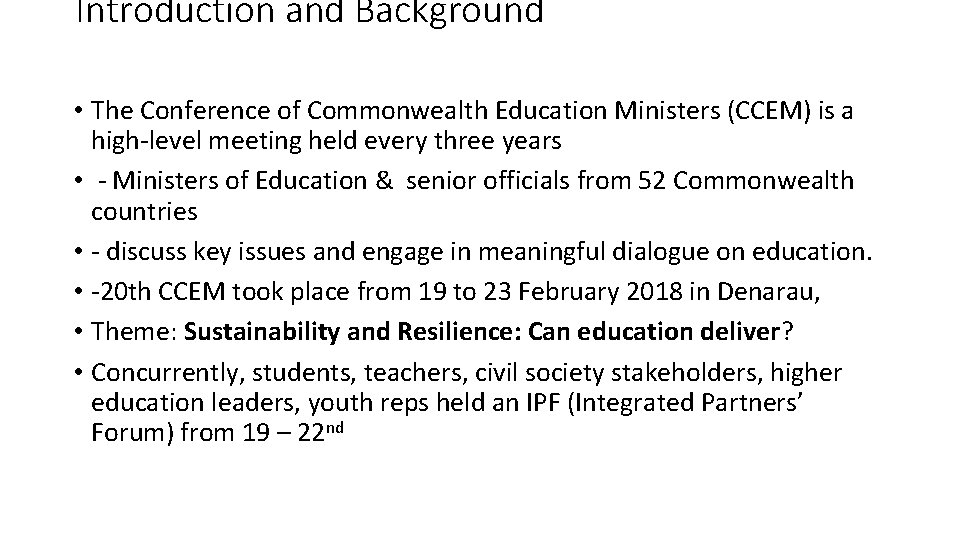 Introduction and Background

• The Conference of Commonwealth Education Ministers (CCEM) is a high-level meeting held every three years

• - Ministers of Education & senior officials from 52 Commonwealth countries

• - discuss key issues and engage in meaningful dialogue on education.

• -20th CCEM took place from 19 to 23 February 2018 in Denarau,

• Theme: Sustainability and Resilience: Can education deliver?

• Concurrently, students, teachers, civil society stakeholders, higher education leaders, youth reps held an IPF (Integrated Partners' Forum) from 19 – 22nd